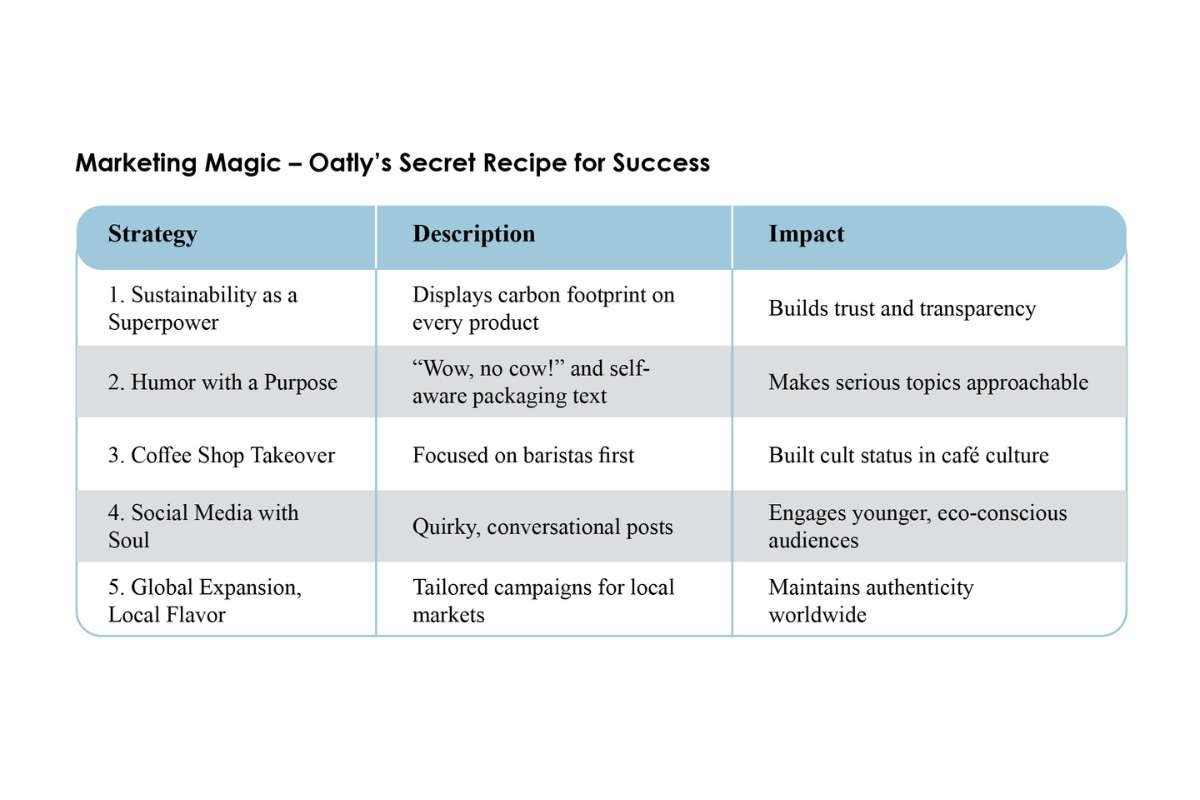 Marketing Magic – Oatly's Secret Recipe for Success

| Strategy | Description | Impact |
|---|---|---|
| 1. Sustainability as a Superpower | Displays carbon footprint on every product | Builds trust and transparency |
| 2. Humor with a Purpose | "Wow, no cow!" and self-aware packaging text | Makes serious topics approachable |
| 3. Coffee Shop Takeover | Focused on baristas first | Built cult status in café culture |
| 4. Social Media with Soul | Quirky, conversational posts | Engages younger, eco-conscious audiences |
| 5. Global Expansion, Local Flavor | Tailored campaigns for local markets | Maintains authenticity worldwide |